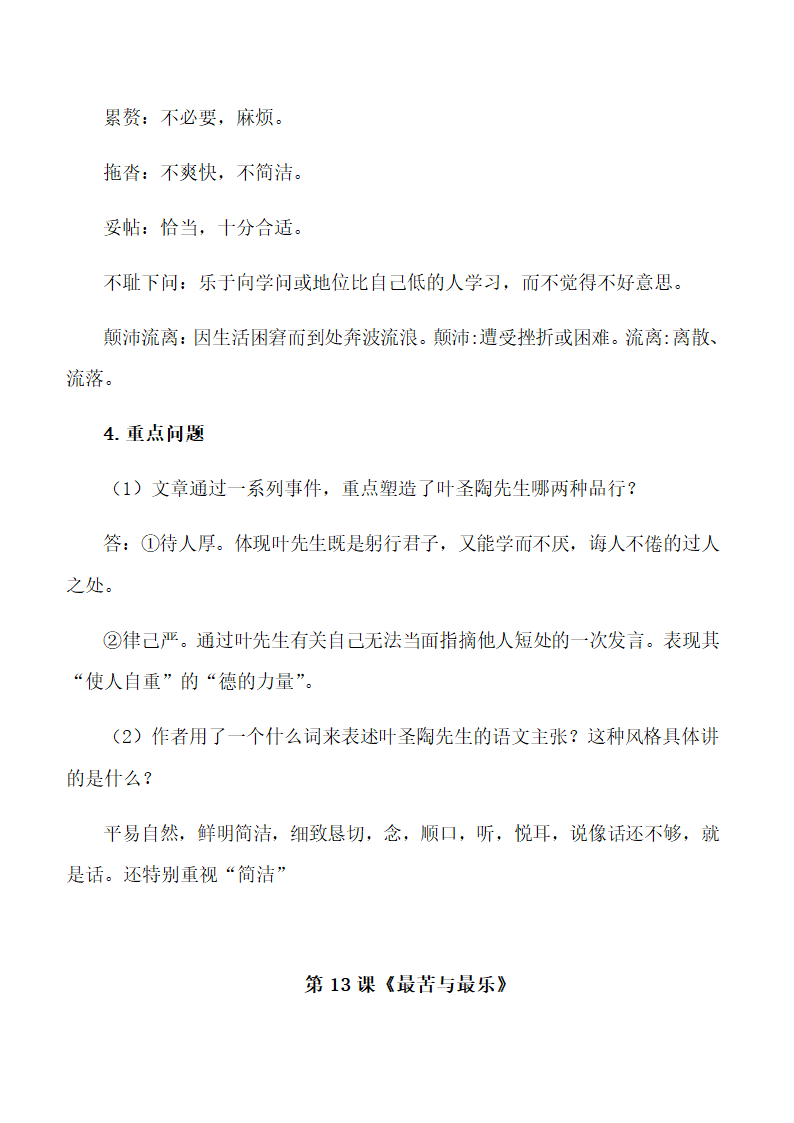 累赘：不必要，麻烦。

拖沓：不爽快，不简洁。

妥帖：恰当，十分合适。

不耻下问：乐于向学问或地位比自己低的人学习，而不觉得不好意思。

颠沛流离：因生活困窘而到处奔波流浪。颠沛:遭受挫折或困难。流离:离散、流落。

4. 重点问题

（1）文章通过一系列事件，重点塑造了叶圣陶先生哪两种品行？

答：①待人厚。体现叶先生既是躬行君子，又能学而不厌，诲人不倦的过人之处。

②律己严。通过叶先生有关自己无法当面指摘他人短处的一次发言。表现其“使人自重”的“德的力量”。

（2）作者用了一个什么词来表述叶圣陶先生的语文主张？这种风格具体讲的是什么？

平易自然，鲜明简洁，细致恳切，念，顺口，听，悦耳，说像话还不够，就是话。还特别重视“简洁”

第 13 课《最苦与最乐》